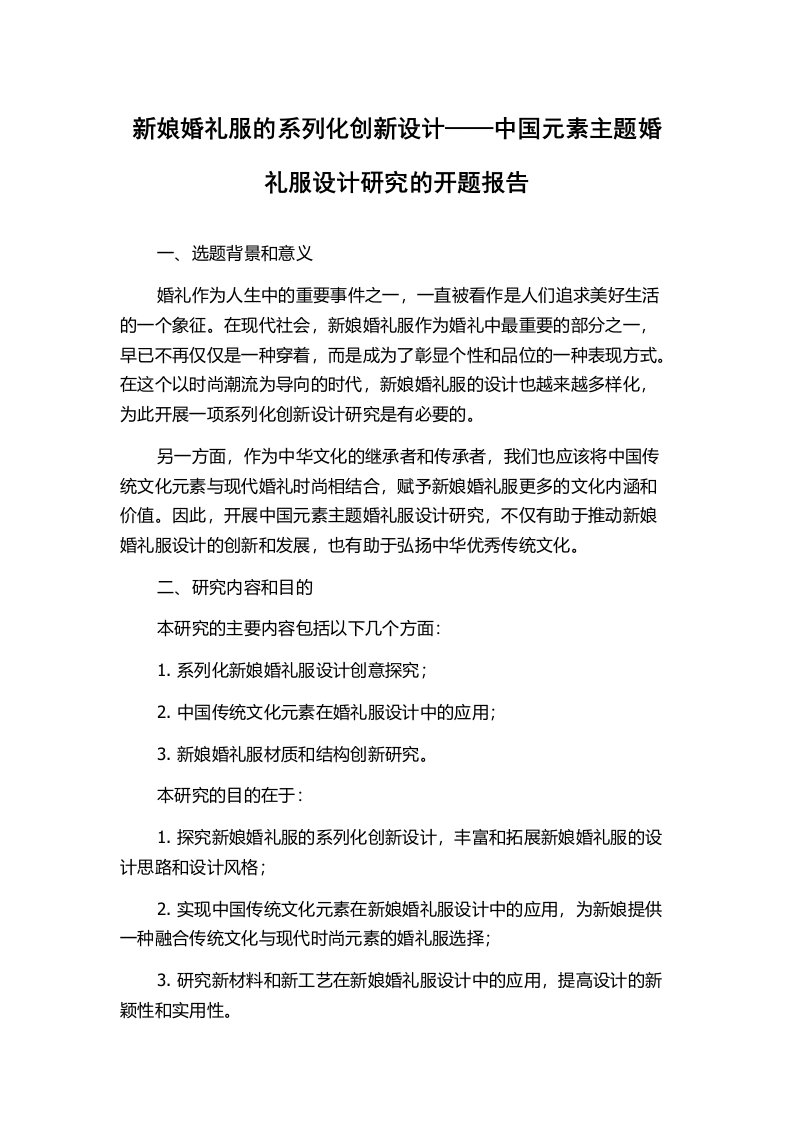 新娘婚礼服的系列化创新设计——中国元素主题婚礼服设计研究的开题报告

一、选题背景和意义

婚礼作为人生中的重要事件之一，一直被看作是人们追求美好生活的一个象征。在现代社会，新娘婚礼服作为婚礼中最重要的部分之一，早已不再仅仅是一种穿着，而是成为了彰显个性和品位的一种表现方式。在这个以时尚潮流为导向的时代，新娘婚礼服的设计也越来越多样化，为此开展一项系列化创新设计研究是有必要的。

另一方面，作为中华文化的继承者和传承者，我们也应该将中国传统文化元素与现代婚礼时尚相结合，赋予新娘婚礼服更多的文化内涵和价值。因此，开展中国元素主题婚礼服设计研究，不仅有助于推动新娘婚礼服设计的创新和发展，也有助于弘扬中华优秀传统文化。

二、研究内容和目的

本研究的主要内容包括以下几个方面：

1. 系列化新娘婚礼服设计创意探究；

2. 中国传统文化元素在婚礼服设计中的应用；

3. 新娘婚礼服材质和结构创新研究。

本研究的目的在于：

1. 探究新娘婚礼服的系列化创新设计，丰富和拓展新娘婚礼服的设计思路和设计风格；

2. 实现中国传统文化元素在新娘婚礼服设计中的应用，为新娘提供一种融合传统文化与现代时尚元素的婚礼服选择；

3. 研究新材料和新工艺在新娘婚礼服设计中的应用，提高设计的新颖性和实用性。